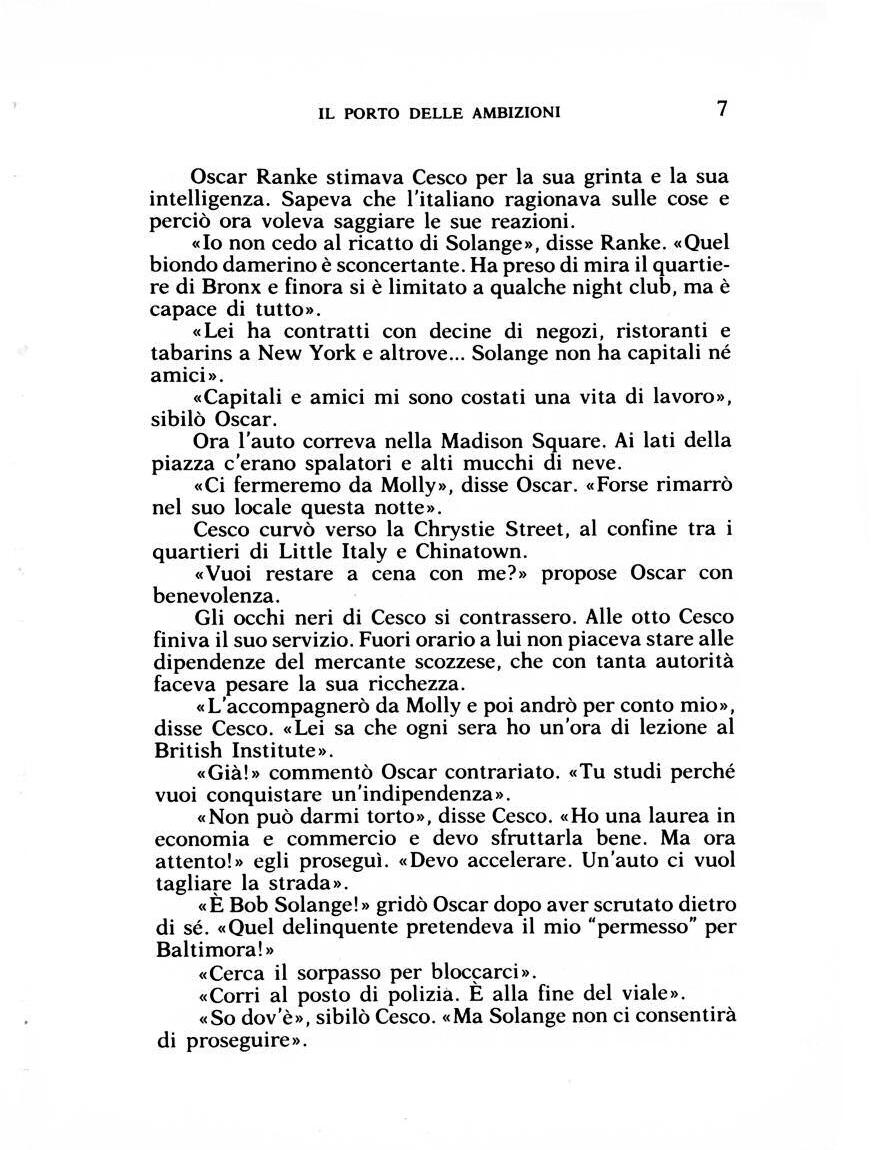 IL PORTO DELLE AMBIZIONI 7

Oscar Ranke stimava Cesco per la sua grinta e la sua intelligenza. Sapeva che l'italiano ragionava sulle cose e perciò ora voleva saggiare le sue reazioni.

«Io non cedo al ricatto di Solange», disse Ranke. «Quel biondo damerino è sconcertante. Ha preso di mira il quartiere di Bronx e finora si è limitato a qualche night club, ma è capace di tutto».

«Lei ha contratti con decine di negozi, ristoranti e tabarins a New York e altrove... Solange non ha capitali né amici».

«Capitali e amici mi sono costati una vita di lavoro», sibilò Oscar.

Ora l'auto correva nella Madison Square. Ai lati della piazza c'erano spalatori e alti mucchi di neve.

«Ci fermeremo da Molly», disse Oscar. «Forse rimarrò nel suo locale questa notte».

Cesco curvò verso la Chrystie Street, al confine tra i quartieri di Little Italy e Chinatown.

«Vuoi restare a cena con me?» propose Oscar con benevolenza.

Gli occhi neri di Cesco si contrassero. Alle otto Cesco finiva il suo servizio. Fuori orario a lui non piaceva stare alle dipendenze del mercante scozzese, che con tanta autorità faceva pesare la sua ricchezza.

«L'accompagnerò da Molly e poi andrò per conto mio», disse Cesco. «Lei sa che ogni sera ho un'ora di lezione al British Institute».

«Già!» commentò Oscar contrariato. «Tu studi perché vuoi conquistare un'indipendenza».

«Non può darmi torto», disse Cesco. «Ho una laurea in economia e commercio e devo sfruttarla bene. Ma ora attento!» egli proseguì. «Devo accelerare. Un'auto ci vuol tagliare la strada».

«È Bob Solange!» gridò Oscar dopo aver scrutato dietro di sé. «Quel delinquente pretendeva il mio "permesso" per Baltimora!»

«Cerca il sorpasso per bloccarci».

«Corri al posto di polizia. È alla fine del viale».

«So dov'è», sibilò Cesco. «Ma Solange non ci consentirà di proseguire».